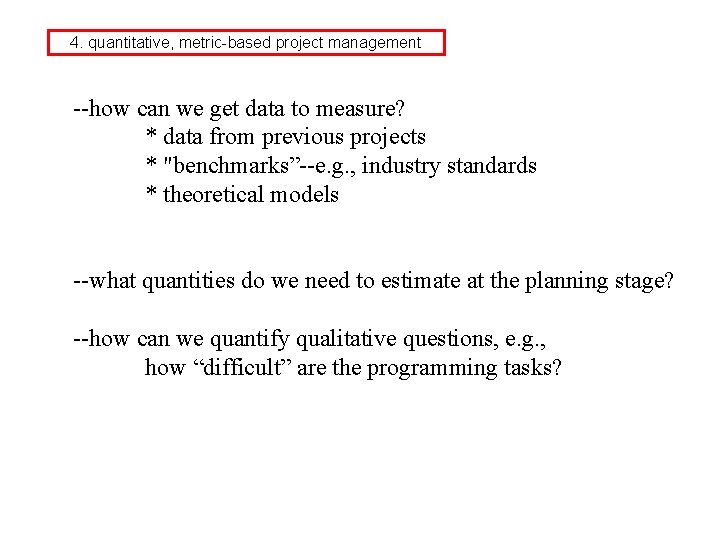 4. quantitative, metric-based project management

--how can we get data to measure?
* data from previous projects
* "benchmarks”--e.g., industry standards
* theoretical models

--what quantities do we need to estimate at the planning stage?

--how can we quantify qualitative questions, e.g., how “difficult” are the programming tasks?